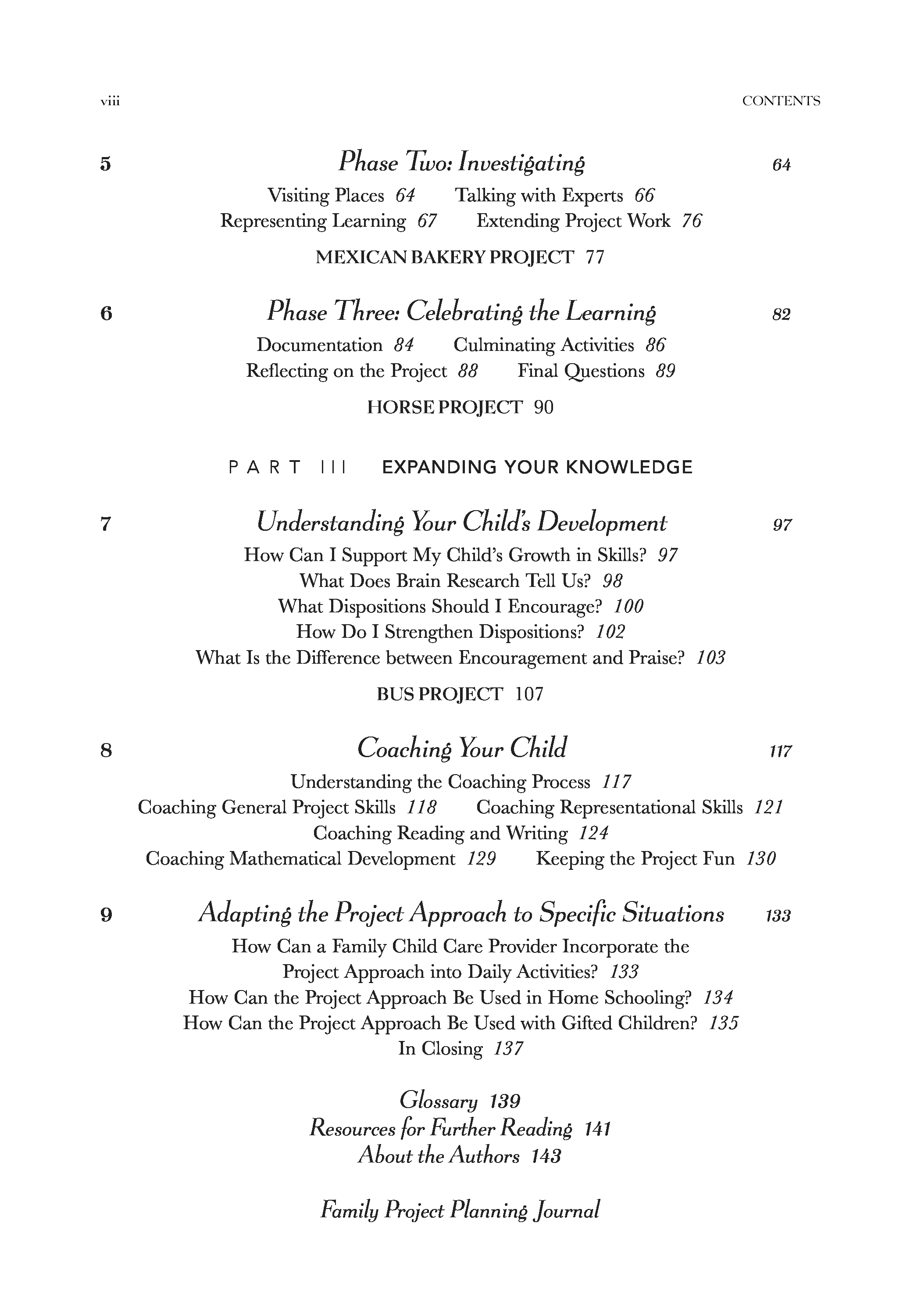 viii CONTENTS

5 Phase Two: Investigating 64

Visiting Places 64 Talking with Experts 66
Representing Learning 67 Extending Project Work 76

MEXICAN BAKERY PROJECT 77

6 Phase Three: Celebrating the Learning 82

Documentation 84 Culminating Activities 86
Reflecting on the Project 88 Final Questions 89

HORSE PROJECT 90

PART III EXPANDING YOUR KNOWLEDGE

7 Understanding Your Child's Development 97

How Can I Support My Child's Growth in Skills? 97
What Does Brain Research Tell Us? 98
What Dispositions Should I Encourage? 100
How Do I Strengthen Dispositions? 102
What Is the Difference between Encouragement and Praise? 103

BUS PROJECT 107

8 Coaching Your Child 117

Understanding the Coaching Process 117
Coaching General Project Skills 118 Coaching Representational Skills 121
Coaching Reading and Writing 124
Coaching Mathematical Development 129 Keeping the Project Fun 130

9 Adapting the Project Approach to Specific Situations 133

How Can a Family Child Care Provider Incorporate the Project Approach into Daily Activities? 133
How Can the Project Approach Be Used in Home Schooling? 134
How Can the Project Approach Be Used with Gifted Children? 135
In Closing 137

Glossary 139
Resources for Further Reading 141
About the Authors 143

Family Project Planning Journal